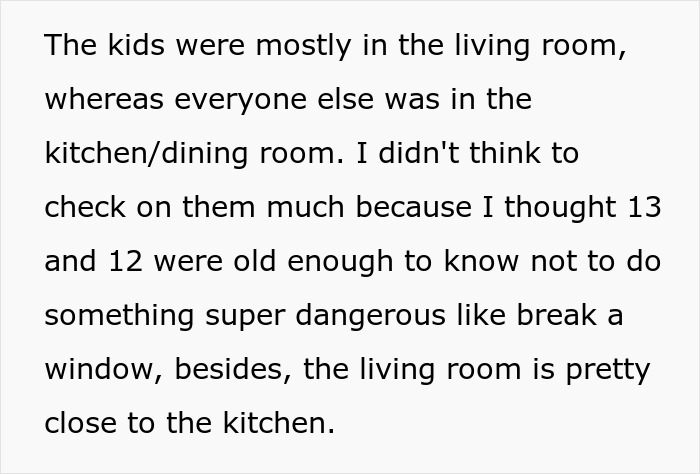 The kids were mostly in the living room, whereas everyone else was in the kitchen/dining room. I didn't think to check on them much because I thought 13 and 12 were old enough to know not to do something super dangerous like break a window, besides, the living room is pretty close to the kitchen.